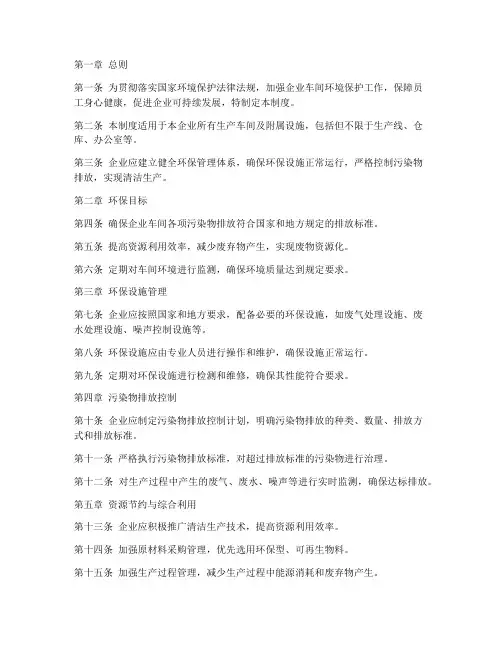 第一章 总则

第一条 为贯彻落实国家环境保护法律法规，加强企业车间环境保护工作，保障员工身心健康，促进企业可持续发展，特制定本制度。

第二条 本制度适用于本企业所有生产车间及附属设施，包括但不限于生产线、仓库、办公室等。

第三条 企业应建立健全环保管理体系，确保环保设施正常运行，严格控制污染物排放，实现清洁生产。

第二章 环保目标

第四条 确保企业车间各项污染物排放符合国家和地方规定的排放标准。

第五条 提高资源利用效率，减少废弃物产生，实现废物资源化。

第六条 定期对车间环境进行监测，确保环境质量达到规定要求。

第三章 环保设施管理

第七条 企业应按照国家和地方要求，配备必要的环保设施，如废气处理设施、废水处理设施、噪声控制设施等。

第八条 环保设施应由专业人员进行操作和维护，确保设施正常运行。

第九条 定期对环保设施进行检测和维修，确保其性能符合要求。

第四章 污染物排放控制

第十条 企业应制定污染物排放控制计划，明确污染物排放的种类、数量、排放方式和排放标准。

第十一条 严格执行污染物排放标准，对超过排放标准的污染物进行治理。

第十二条 对生产过程中产生的废气、废水、噪声等进行实时监测，确保达标排放。

第五章 资源节约与综合利用

第十三条 企业应积极推广清洁生产技术，提高资源利用效率。

第十四条 加强原材料采购管理，优先选用环保型、可再生物料。

第十五条 加强生产过程管理，减少生产过程中能源消耗和废弃物产生。